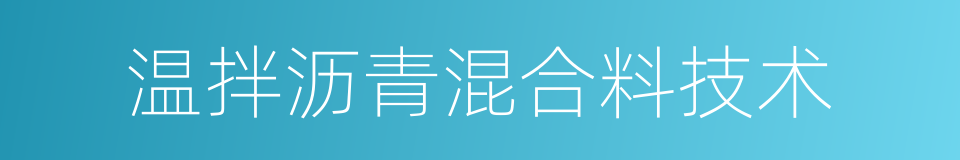 温拌沥青混合料技术